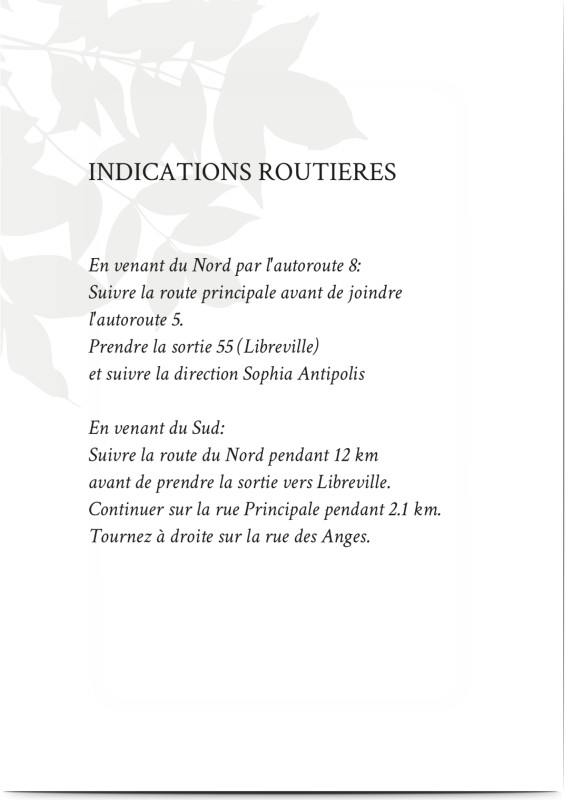 INDICATIONS ROUTIERES

En venant du Nord par l'autoroute 8:
Suivre la route principale avant de joindre l'autoroute 5.
Prendre la sortie 55 (Libreville)
et suivre la direction Sophia Antipolis

En venant du Sud:
Suivre la route du Nord pendant 12 km
avant de prendre la sortie vers Libreville.
Continuer sur la rue Principale pendant 2.1 km.
Tournez à droite sur la rue des Anges.